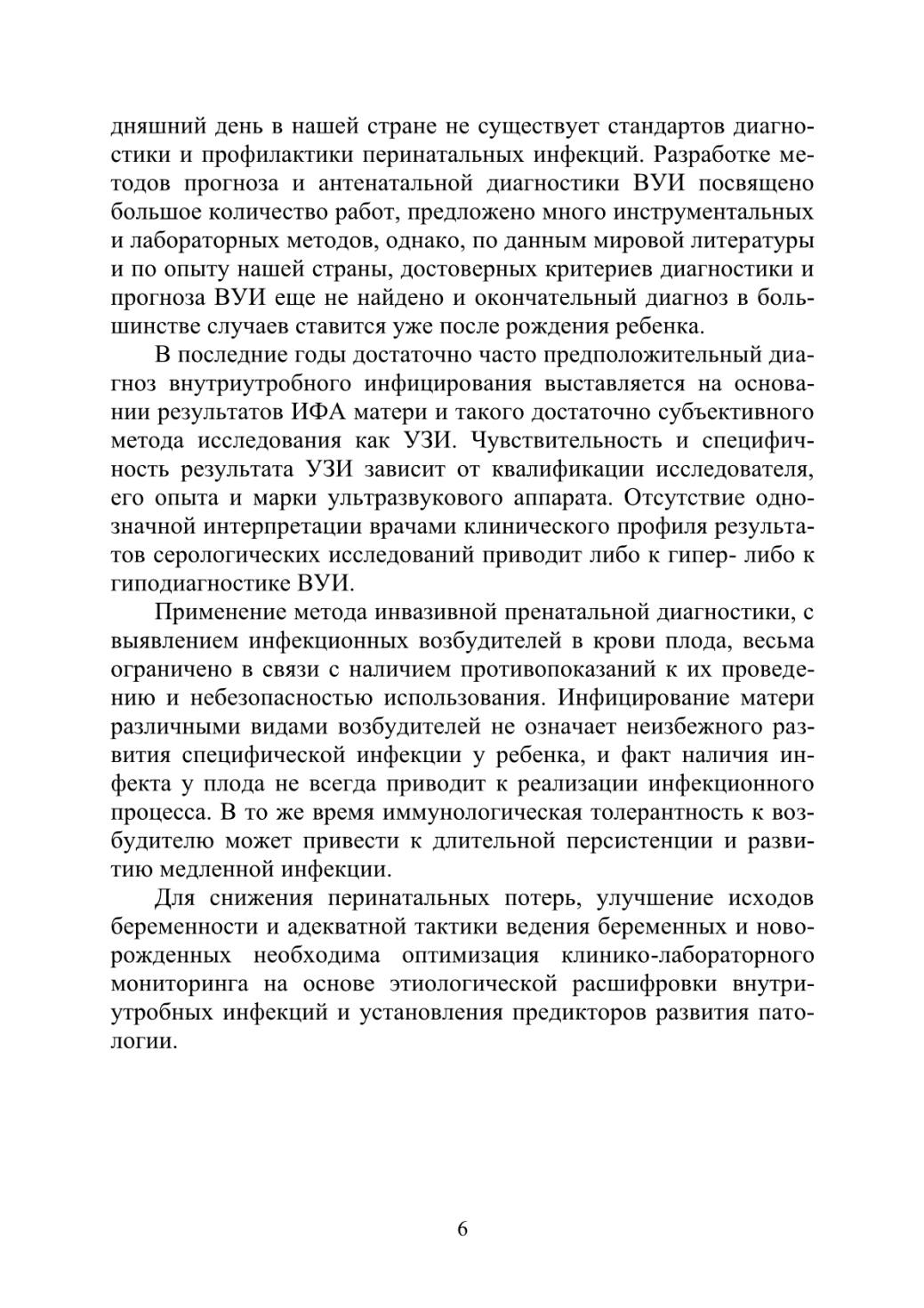 дняшний день в нашей стране не существует стандартов диагностики и профилактики перинатальных инфекций. Разработке методов прогноза и антенатальной диагностики ВУИ посвящено большое количество работ, предложено много инструментальных и лабораторных методов, однако, по данным мировой литературы и по опыту нашей страны, достоверных критериев диагностики и прогноза ВУИ еще не найдено и окончательный диагноз в большинстве случаев ставится уже после рождения ребенка.

В последние годы достаточно часто предположительный диагноз внутриутробного инфицирования выставляется на основании результатов ИФА матери и такого достаточно субъективного метода исследования как УЗИ. Чувствительность и специфичность результата УЗИ зависит от квалификации исследователя, его опыта и марки ультразвукового аппарата. Отсутствие однозначной интерпретации врачами клинического профиля результатов серологических исследований приводит либо к гипер- либо к гиподиагностике ВУИ.

Применение метода инвазивной пренатальной диагностики, с выявлением инфекционных возбудителей в крови плода, весьма ограничено в связи с наличием противопоказаний к их проведению и небезопасностью использования. Инфицирование матери различными видами возбудителей не означает неизбежного развития специфической инфекции у ребенка, и факт наличия инфекта у плода не всегда приводит к реализации инфекционного процесса. В то же время иммунологическая толерантность к возбудителю может привести к длительной персистенции и развитию медленной инфекции.

Для снижения перинатальных потерь, улучшение исходов беременности и адекватной тактики ведения беременных и новорожденных необходима оптимизация клинико-лабораторного мониторинга на основе этиологической расшифровки внутриутробных инфекций и установления предикторов развития патологии.

6